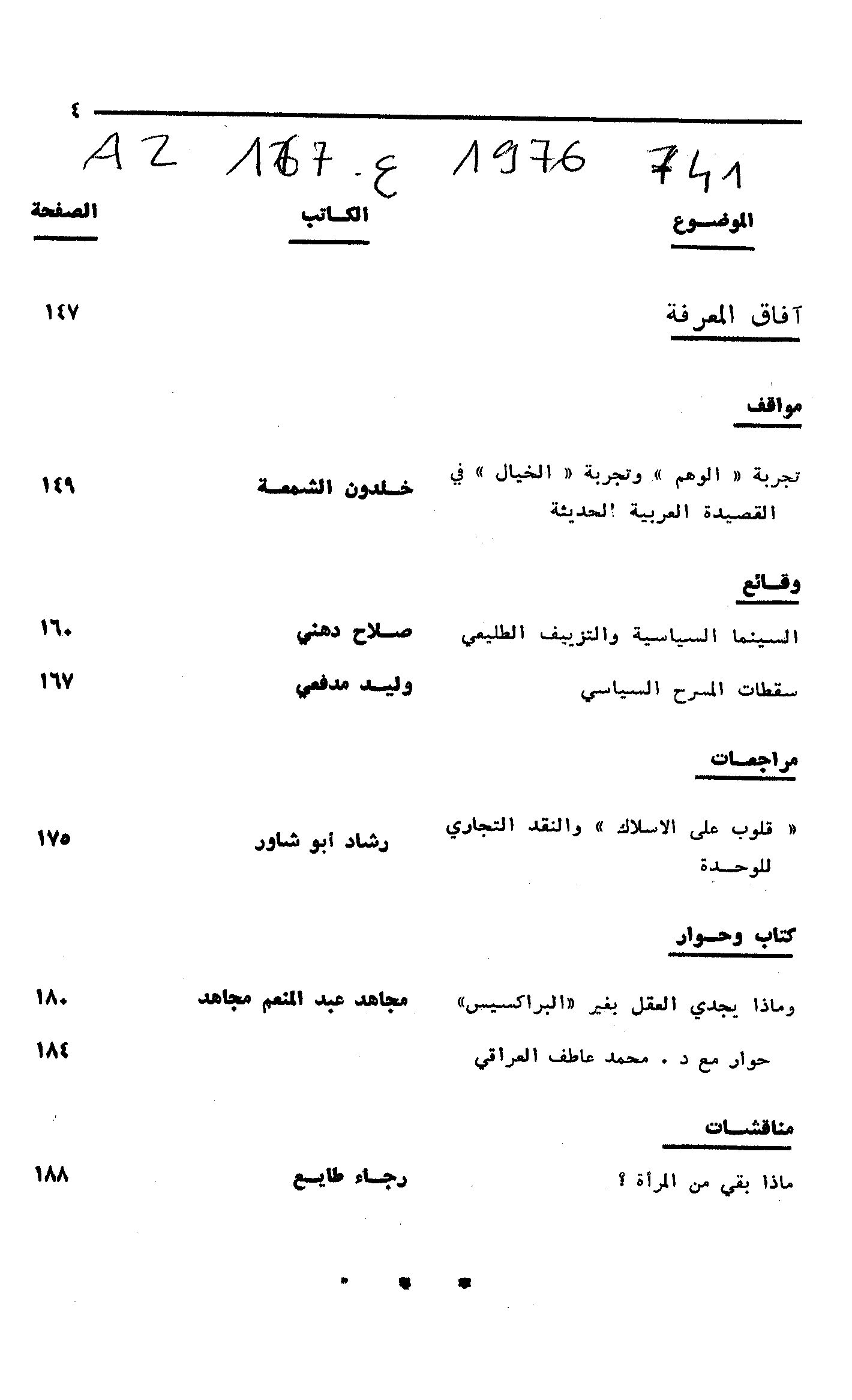 ٤

AZ 167 ع 1976 741

| الموضوع | الكاتب | الصفحة |
|---|---|---|
| آفاق المعرفة | | ١٤٧ |
| مواقف | | |
| تجربة « الوهم » وتجربة « الخيال » في القصيدة العربية الحديثة | خلدون الشمعة | ١٤٩ |
| وقائع | | |
| السينما السياسية والتزييف الطليعي | صلاح دهني | ١٦٠ |
| سقطات المسرح السياسي | وليد مدفعي | ١٦٧ |
| مراجعات | | |
| « قلوب على الاسلاك » والنقد التجاري للوحدة | رشاد أبو شاور | ١٧٥ |
| كتاب وحوار | | |
| وماذا يجدي العقل بغير «البراكسيس» | مجاهد عبد المنعم مجاهد | ١٨٠ |
| حوار مع د . محمد عاطف العراقي | | ١٨٤ |
| مناقشات | | |
| ماذا بقي من المرأة ؟ | رجاء طايع | ١٨٨ |

* * *